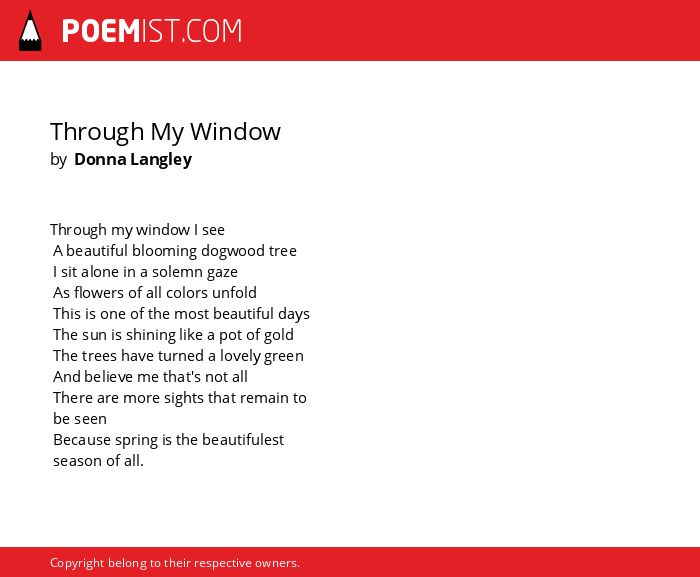 POEMIST.COM

Through My Window
by Donna Langley

Through my window I see
A beautiful blooming dogwood tree
I sit alone in a solemn gaze
As flowers of all colors unfold
This is one of the most beautiful days
The sun is shining like a pot of gold
The trees have turned a lovely green
And believe me that's not all
There are more sights that remain to be seen
Because spring is the beautifulest season of all.

Copyright belong to their respective owners.